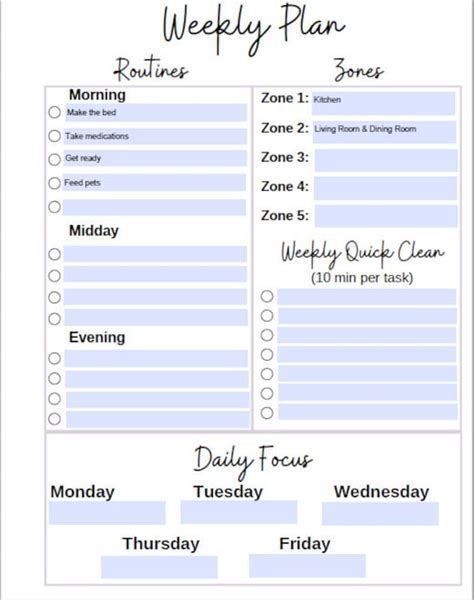 Weekly Plan

Routines

Morning
Make the bed
Take medications
Get ready
Feed pets

Midday

Evening

Zones

Zone 1: Kitchen
Zone 2: Living Room & Dining Room
Zone 3:
Zone 4:
Zone 5:

Weekly Quick Clean
(10 min per task)

Daily Focus

Monday
Tuesday
Wednesday
Thursday
Friday